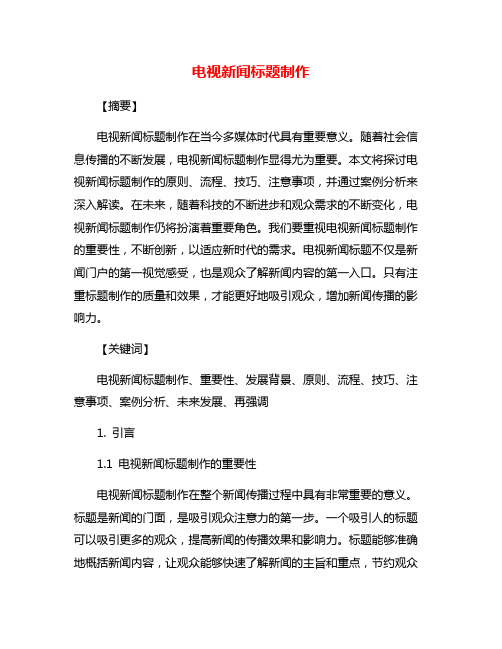 电视新闻标题制作

【摘要】

电视新闻标题制作在当今多媒体时代具有重要意义。随着社会信息传播的不断发展，电视新闻标题制作显得尤为重要。本文将探讨电视新闻标题制作的原则、流程、技巧、注意事项，并通过案例分析来深入解读。在未来，随着科技的不断进步和观众需求的不断变化，电视新闻标题制作仍将扮演着重要角色。我们要重视电视新闻标题制作的重要性，不断创新，以适应新时代的需求。电视新闻标题不仅是新闻门户的第一视觉感受，也是观众了解新闻内容的第一入口。只有注重标题制作的质量和效果，才能更好地吸引观众，增加新闻传播的影响力。

【关键词】

电视新闻标题制作、重要性、发展背景、原则、流程、技巧、注意事项、案例分析、未来发展、再强调

1. 引言

1.1 电视新闻标题制作的重要性

电视新闻标题制作在整个新闻传播过程中具有非常重要的意义。标题是新闻的门面，是吸引观众注意力的第一步。一个吸引人的标题可以吸引更多的观众，提高新闻的传播效果和影响力。标题能够准确地概括新闻内容，让观众能够快速了解新闻的主旨和重点，节约观众